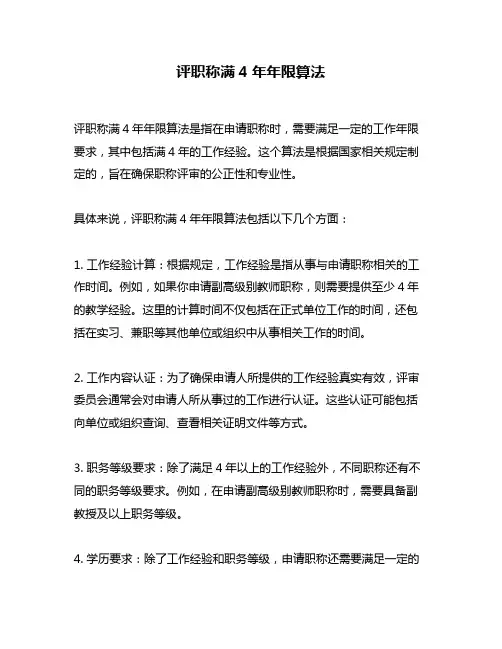 评职称满 4 年年限算法

评职称满 4 年年限算法是指在申请职称时，需要满足一定的工作年限要求，其中包括满 4 年的工作经验。这个算法是根据国家相关规定制定的，旨在确保职称评审的公正性和专业性。

具体来说，评职称满 4 年年限算法包括以下几个方面：

1. 工作经验计算：根据规定，工作经验是指从事与申请职称相关的工作时间。例如，如果你申请副高级别教师职称，则需要提供至少 4 年的教学经验。这里的计算时间不仅包括在正式单位工作的时间，还包括在实习、兼职等其他单位或组织中从事相关工作的时间。

2. 工作内容认证：为了确保申请人所提供的工作经验真实有效，评审委员会通常会对申请人所从事过的工作进行认证。这些认证可能包括向单位或组织查询、查看相关证明文件等方式。

3. 职务等级要求：除了满足 4 年以上的工作经验外，不同职称还有不同的职务等级要求。例如，在申请副高级别教师职称时，需要具备副教授及以上职务等级。

4. 学历要求：除了工作经验和职务等级，申请职称还需要满足一定的